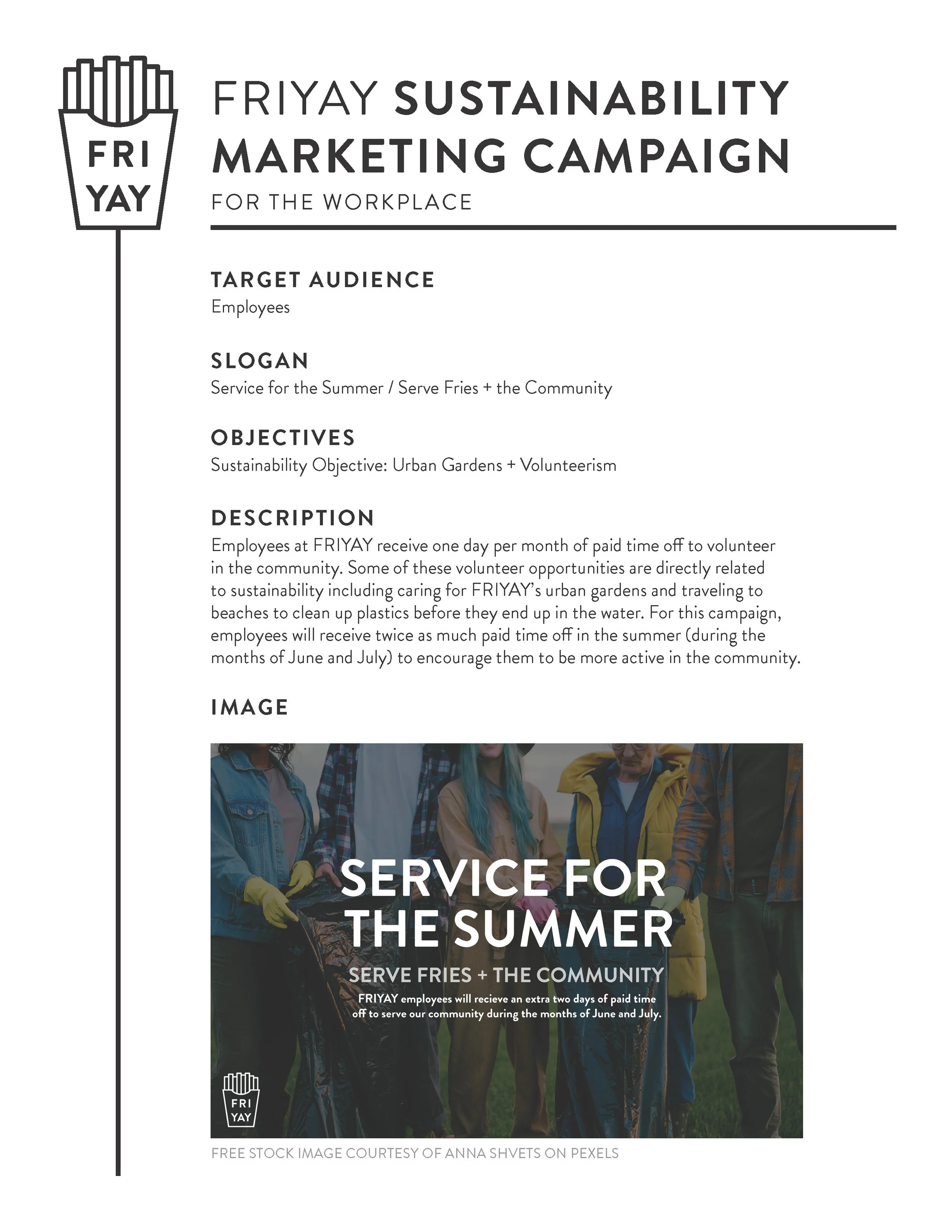 FRI
YAY

FRIYAY SUSTAINABILITY MARKETING CAMPAIGN
FOR THE WORKPLACE

TARGET AUDIENCE
Employees

SLOGAN
Service for the Summer / Serve Fries + the Community

OBJECTIVES
Sustainability Objective: Urban Gardens + Volunteerism

DESCRIPTION
Employees at FRIYAY receive one day per month of paid time off to volunteer in the community. Some of these volunteer opportunities are directly related to sustainability including caring for FRIYAY's urban gardens and traveling to beaches to clean up plastics before they end up in the water. For this campaign, employees will receive twice as much paid time off in the summer (during the months of June and July) to encourage them to be more active in the community.

IMAGE

SERVICE FOR THE SUMMER
SERVE FRIES + THE COMMUNITY
FRIYAY employees will recieve an extra two days of paid time off to serve our community during the months of June and July.

FRI
YAY

FREE STOCK IMAGE COURTESY OF ANNA SHVETS ON PEXELS